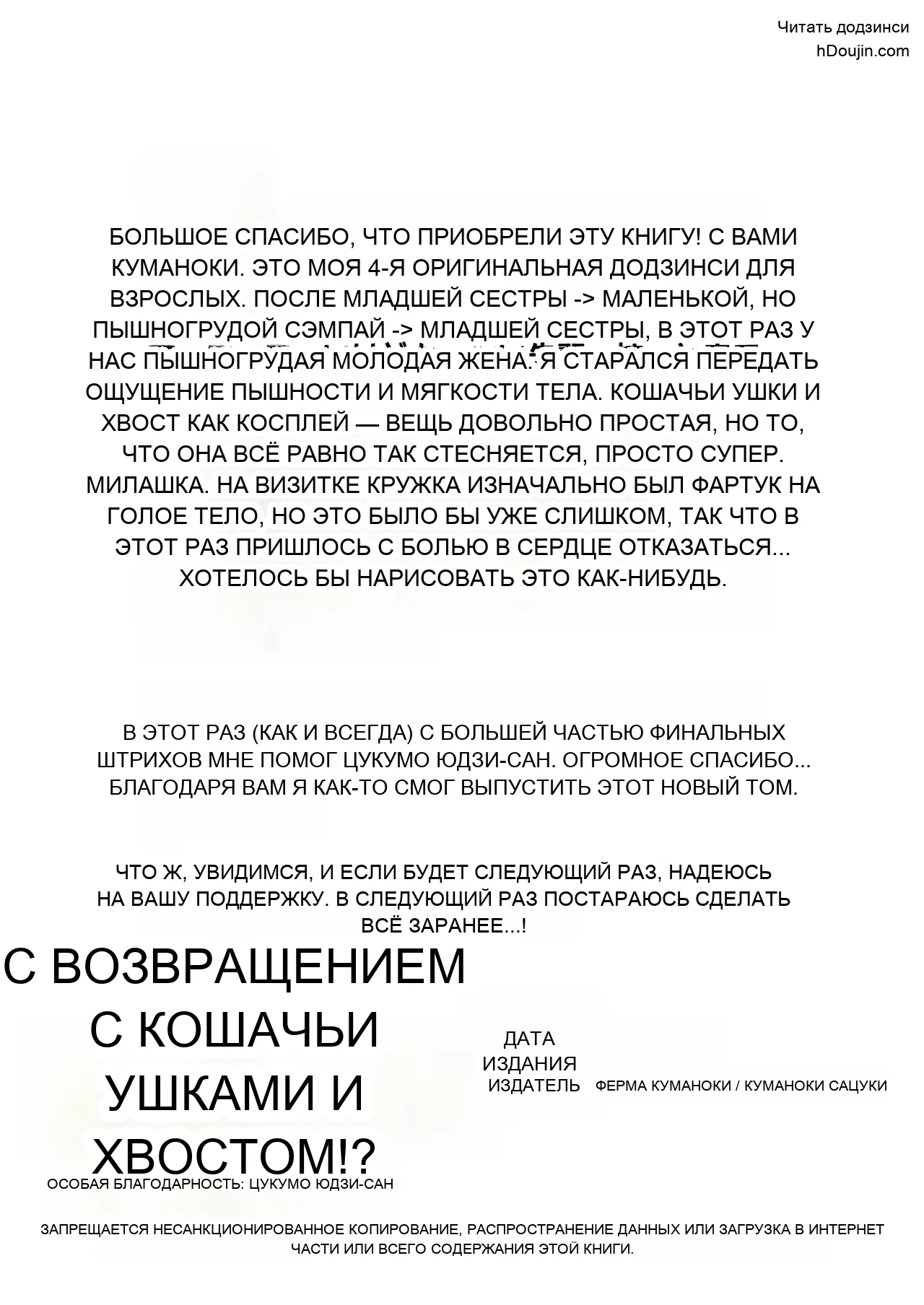 Читать додзинси
hDoujin.com

БОЛЬШОЕ СПАСИБО, ЧТО ПРИОБРЕЛИ ЭТУ КНИГУ! С ВАМИ КУМАНОКИ. ЭТО МОЯ 4-Я ОРИГИНАЛЬНАЯ ДОДЗИНСИ ДЛЯ ВЗРОСЛЫХ. ПОСЛЕ МЛАДШЕЙ СЕСТРЫ -> МАЛЕНЬКОЙ, НО ПЫШНОГРУДОЙ СЭМПАЙ -> МЛАДШЕЙ СЕСТРЫ, В ЭТОТ РАЗ У НАС ПЫШНОГРУДАЯ МОЛОДАЯ ЖЕНА. Я СТАРАЛСЯ ПЕРЕДАТЬ ОЩУЩЕНИЕ ПЫШНОСТИ И МЯГКОСТИ ТЕЛА. КОШАЧЬИ УШКИ И ХВОСТ КАК КОСПЛЕЙ — ВЕЩЬ ДОВОЛЬНО ПРОСТАЯ, НО ТО, ЧТО ОНА ВСЁ РАВНО ТАК СТЕСНЯЕТСЯ, ПРОСТО СУПЕР. МИЛАШКА. НА ВИЗИТКЕ КРУЖКА ИЗНАЧАЛЬНО БЫЛ ФАРТУК НА ГОЛОЕ ТЕЛО, НО ЭТО БЫЛО БЫ УЖЕ СЛИШКОМ, ТАК ЧТО В ЭТОТ РАЗ ПРИШЛОСЬ С БОЛЬЮ В СЕРДЦЕ ОТКАЗАТЬСЯ... ХОТЕЛОСЬ БЫ НАРИСОВАТЬ ЭТО КАК-НИБУДЬ.

В ЭТОТ РАЗ (КАК И ВСЕГДА) С БОЛЬШЕЙ ЧАСТЬЮ ФИНАЛЬНЫХ ШТРИХОВ МНЕ ПОМОГ ЦУКУМО ЮДЗИ-САН. ОГРОМНОЕ СПАСИБО... БЛАГОДАРЯ ВАМ Я КАК-ТО СМОГ ВЫПУСТИТЬ ЭТОТ НОВЫЙ ТОМ.

ЧТО Ж, УВИДИМСЯ, И ЕСЛИ БУДЕТ СЛЕДУЮЩИЙ РАЗ, НАДЕЮСЬ НА ВАШУ ПОДДЕРЖКУ. В СЛЕДУЮЩИЙ РАЗ ПОСТАРАЮСЬ СДЕЛАТЬ ВСЁ ЗАРАНЕЕ...!

С ВОЗВРАЩЕНИЕМ С КОШАЧЬИ УШКАМИ И ХВОСТОМ!?

ДАТА ИЗДАНИЯ
ИЗДАТЕЛЬ ФЕРМА КУМАНОКИ / КУМАНОКИ САЦУКИ

ОСОБАЯ БЛАГОДАРНОСТЬ: ЦУКУМО ЮДЗИ-САН

ЗАПРЕЩАЕТСЯ НЕСАНКЦИОНИРОВАННОЕ КОПИРОВАНИЕ, РАСПРОСТРАНЕНИЕ ДАННЫХ ИЛИ ЗАГРУЗКА В ИНТЕРНЕТ ЧАСТИ ИЛИ ВСЕГО СОДЕРЖАНИЯ ЭТОЙ КНИГИ.